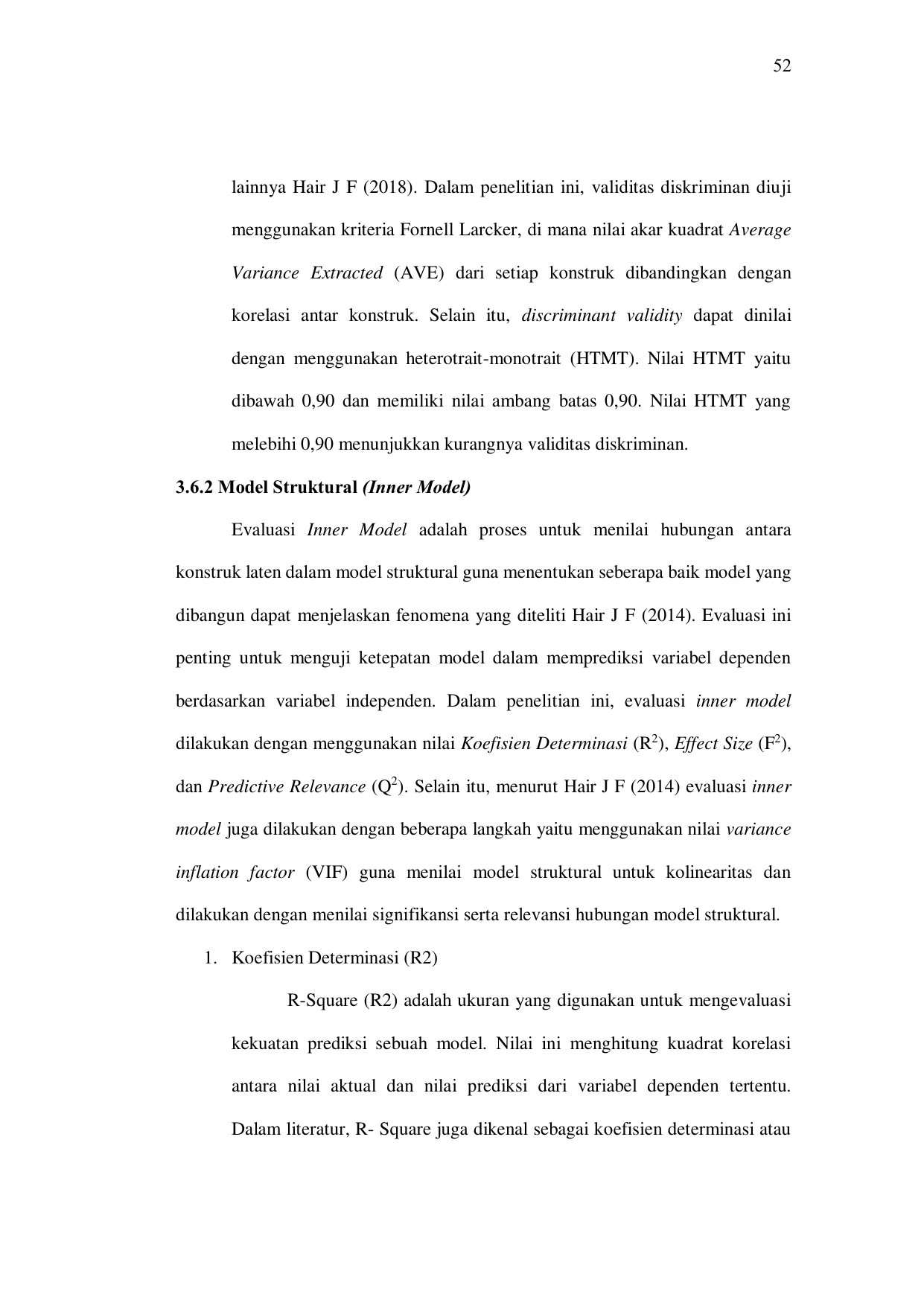 52

lainnya Hair J F (2018). Dalam penelitian ini, validitas diskriminan diuji menggunakan kriteria Fornell Larcker, di mana nilai akar kuadrat Average Variance Extracted (AVE) dari setiap konstruk dibandingkan dengan korelasi antar konstruk. Selain itu, discriminant validity dapat dinilai dengan menggunakan heterotrait-monotrait (HTMT). Nilai HTMT yaitu dibawah 0,90 dan memiliki nilai ambang batas 0,90. Nilai HTMT yang melebihi 0,90 menunjukkan kurangnya validitas diskriminan.

3.6.2 Model Struktural (Inner Model)

Evaluasi Inner Model adalah proses untuk menilai hubungan antara konstruk laten dalam model struktural guna menentukan seberapa baik model yang dibangun dapat menjelaskan fenomena yang diteliti Hair J F (2014). Evaluasi ini penting untuk menguji ketepatan model dalam memprediksi variabel dependen berdasarkan variabel independen. Dalam penelitian ini, evaluasi inner model dilakukan dengan menggunakan nilai Koefisien Determinasi ($R^2$), Effect Size ($F^2$), dan Predictive Relevance ($Q^2$). Selain itu, menurut Hair J F (2014) evaluasi inner model juga dilakukan dengan beberapa langkah yaitu menggunakan nilai variance inflation factor (VIF) guna menilai model struktural untuk kolinearitas dan dilakukan dengan menilai signifikansi serta relevansi hubungan model struktural.

1. Koefisien Determinasi (R2)

R-Square (R2) adalah ukuran yang digunakan untuk mengevaluasi kekuatan prediksi sebuah model. Nilai ini menghitung kuadrat korelasi antara nilai aktual dan nilai prediksi dari variabel dependen tertentu. Dalam literatur, R- Square juga dikenal sebagai koefisien determinasi atau